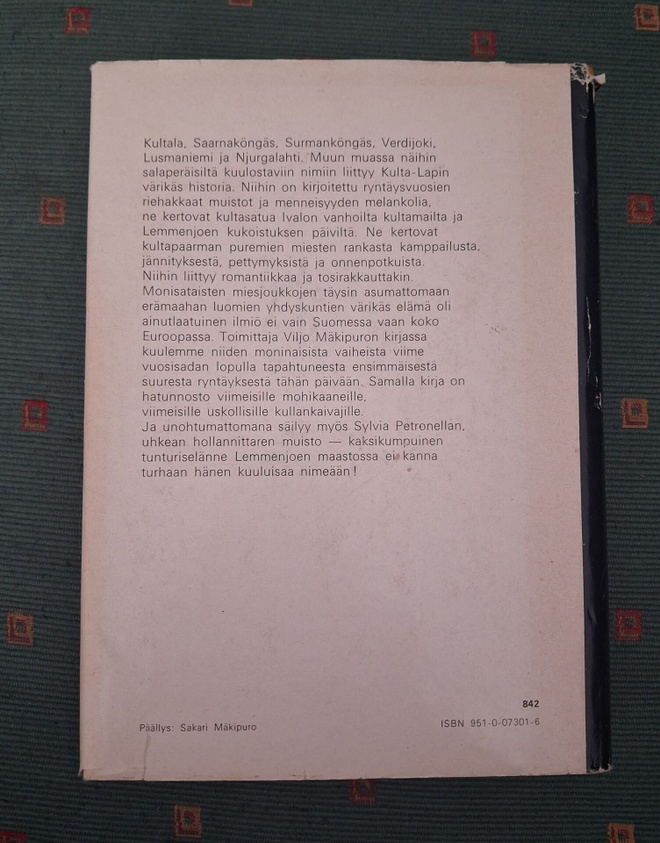 Kultala, Saarnaköngäs, Surmanköngäs, Verdijoki, Lusmaniemi ja Njurgalahti. Muun muassa näihin salaperäisiltä kuulostaviin nimiin liittyy Kulta-Lapin värikäs historia. Niihin on kirjoitettu ryntäysvuosien riehakkaat muistot ja menneisyyden melankolia, ne kertovat kultasatua Ivalon vanhoilta kultamailta ja Lemmenjoen kukoistuksen päiviltä. Ne kertovat kultapaarman puremien miesten rankasta kamppailusta, jännityksestä, pettymyksistä ja onnenpotkuista. Niihin liittyy romantiikkaa ja tosirakkauttakin. Monisataisten miesjoukkojen täysin asumattomaan erämaahan luomien yhdyskuntien värikäs elämä oli ainutlaatuinen ilmiö ei vain Suomessa vaan koko Euroopassa. Toimittaja Viljo Mäkipuron kirjassa kuulemme niiden moninaisista vaiheista viime vuosisadan lopulla tapahtuneesta ensimmäisestä suuresta ryntäyksestä tähän päivään. Samalla kirja on hatunnosto viimeisille mohikaaneille, viimeisille uskollisille kullankaivajille.
Ja unohtumattomana säilyy myös Sylvia Petronellan, uhkean hollannittaren muisto — kaksikumpuinen tunturiselänne Lemmenjoen maastossa ei kanna turhaan hänen kuuluisaa nimeään!

842

Päällys: Sakari Mäkipuro

ISBN 951-0-07301-6